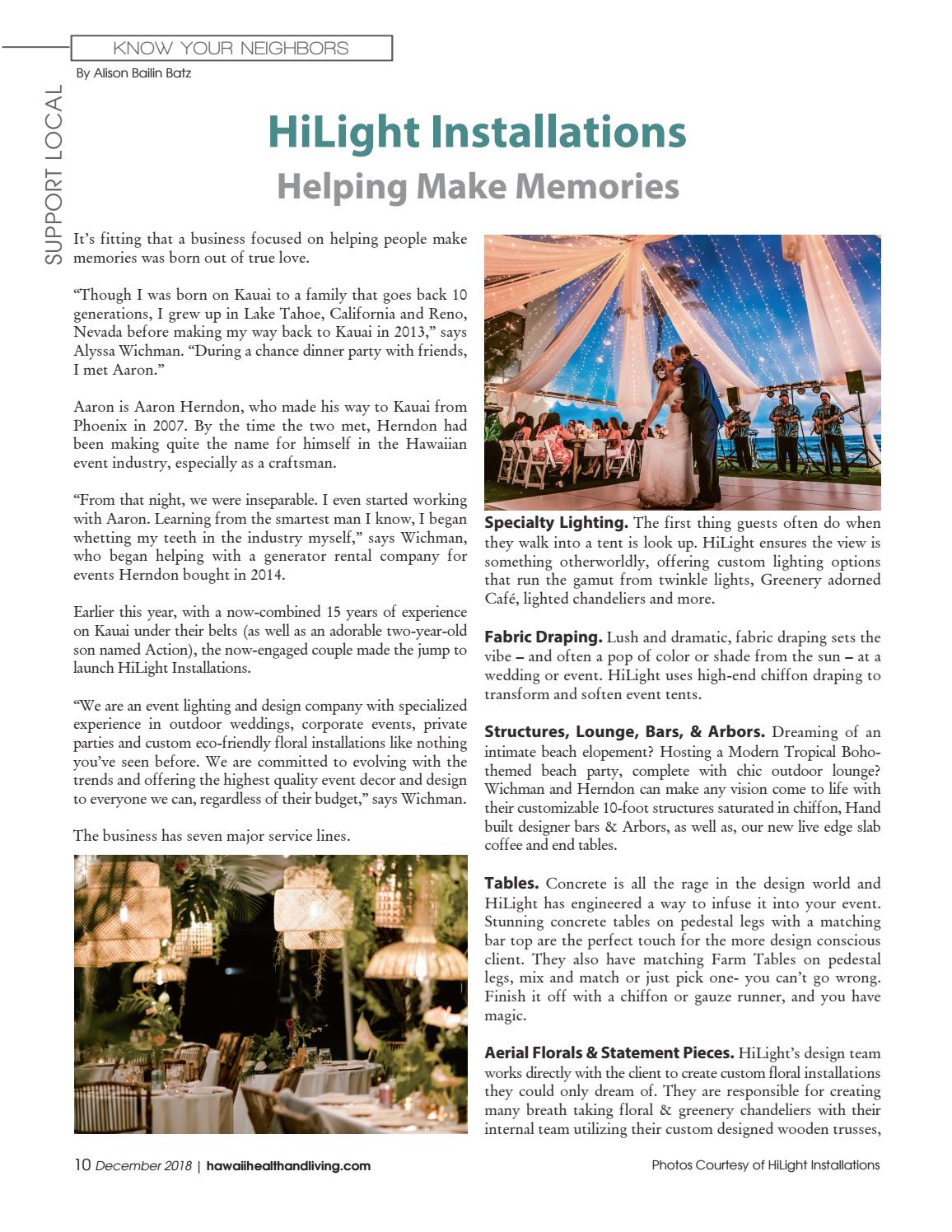 KNOW YOUR NEIGHBORS

By Alison Bailin Batz

SUPPORT LOCAL

HiLight Installations

Helping Make Memories

It's fitting that a business focused on helping people make memories was born out of true love.

"Though I was born on Kauai to a family that goes back 10 generations, I grew up in Lake Tahoe, California and Reno, Nevada before making my way back to Kauai in 2013," says Alyssa Wichman. "During a chance dinner party with friends, I met Aaron."

Aaron is Aaron Herndon, who made his way to Kauai from Phoenix in 2007. By the time the two met, Herndon had been making quite the name for himself in the Hawaiian event industry, especially as a craftsman.

"From that night, we were inseparable. I even started working with Aaron. Learning from the smartest man I know, I began whetting my teeth in the industry myself," says Wichman, who began helping with a generator rental company for events Herndon bought in 2014.

Earlier this year, with a now-combined 15 years of experience on Kauai under their belts (as well as an adorable two-year-old son named Action), the now-engaged couple made the jump to launch HiLight Installations.

"We are an event lighting and design company with specialized experience in outdoor weddings, corporate events, private parties and custom eco-friendly floral installations like nothing you've seen before. We are committed to evolving with the trends and offering the highest quality event decor and design to everyone we can, regardless of their budget," says Wichman.

The business has seven major service lines.

Specialty Lighting. The first thing guests often do when they walk into a tent is look up. HiLight ensures the view is something otherworldly, offering custom lighting options that run the gamut from twinkle lights, Greenery adorned Café, lighted chandeliers and more.

Fabric Draping. Lush and dramatic, fabric draping sets the vibe – and often a pop of color or shade from the sun – at a wedding or event. HiLight uses high-end chiffon draping to transform and soften event tents.

Structures, Lounge, Bars, & Arbors. Dreaming of an intimate beach elopement? Hosting a Modern Tropical Boho-themed beach party, complete with chic outdoor lounge? Wichman and Herndon can make any vision come to life with their customizable 10-foot structures saturated in chiffon, Hand built designer bars & Arbors, as well as, our new live edge slab coffee and end tables.

Tables. Concrete is all the rage in the design world and HiLight has engineered a way to infuse it into your event. Stunning concrete tables on pedestal legs with a matching bar top are the perfect touch for the more design conscious client. They also have matching Farm Tables on pedestal legs, mix and match or just pick one- you can't go wrong. Finish it off with a chiffon or gauze runner, and you have magic.

Aerial Florals & Statement Pieces. HiLight's design team works directly with the client to create custom floral installations they could only dream of. They are responsible for creating many breath taking floral & greenery chandeliers with their internal team utilizing their custom designed wooden trusses,

10 December 2018 | hawaiihealthandliving.com

Photos Courtesy of HiLight Installations